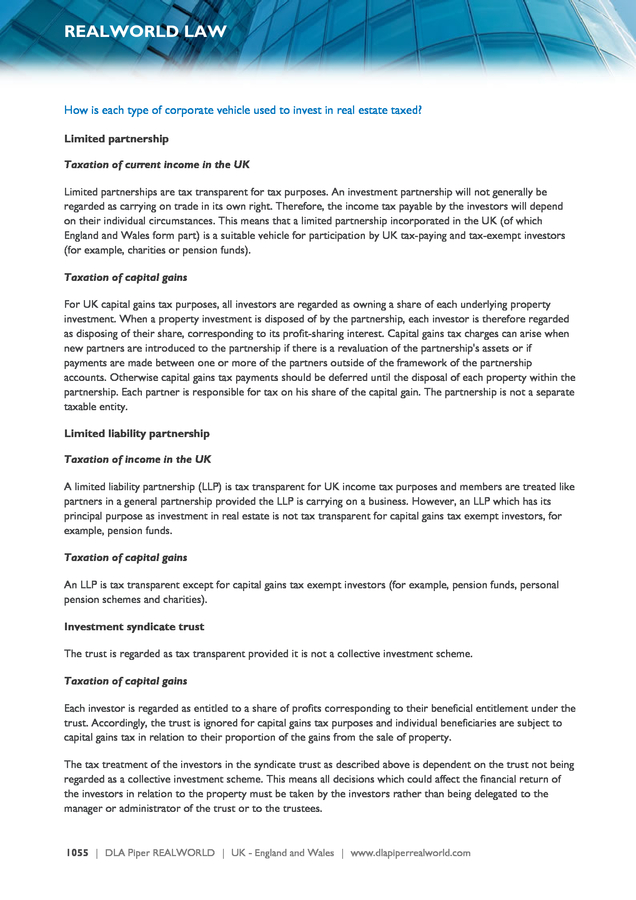 REALWORLD LAW

How is each type of corporate vehicle used to invest in real estate taxed?

Limited partnership

Taxation of current income in the UK

Limited partnerships are tax transparent for tax purposes. An investment partnership will not generally be regarded as carrying on trade in its own right. Therefore, the income tax payable by the investors will depend on their individual circumstances. This means that a limited partnership incorporated in the UK (of which England and Wales form part) is a suitable vehicle for participation by UK tax-paying and tax-exempt investors (for example, charities or pension funds).

Taxation of capital gains

For UK capital gains tax purposes, all investors are regarded as owning a share of each underlying property investment. When a property investment is disposed of by the partnership, each investor is therefore regarded as disposing of their share, corresponding to its profit-sharing interest. Capital gains tax charges can arise when new partners are introduced to the partnership if there is a revaluation of the partnership's assets or if payments are made between one or more of the partners outside of the framework of the partnership accounts. Otherwise capital gains tax payments should be deferred until the disposal of each property within the partnership. Each partner is responsible for tax on his share of the capital gain. The partnership is not a separate taxable entity.

Limited liability partnership

Taxation of income in the UK

A limited liability partnership (LLP) is tax transparent for UK income tax purposes and members are treated like partners in a general partnership provided the LLP is carrying on a business. However, an LLP which has its principal purpose as investment in real estate is not tax transparent for capital gains tax exempt investors, for example, pension funds.

Taxation of capital gains

An LLP is tax transparent except for capital gains tax exempt investors (for example, pension funds, personal pension schemes and charities).

Investment syndicate trust

The trust is regarded as tax transparent provided it is not a collective investment scheme.

Taxation of capital gains

Each investor is regarded as entitled to a share of profits corresponding to their beneficial entitlement under the trust. Accordingly, the trust is ignored for capital gains tax purposes and individual beneficiaries are subject to capital gains tax in relation to their proportion of the gains from the sale of property.

The tax treatment of the investors in the syndicate trust as described above is dependent on the trust not being regarded as a collective investment scheme. This means all decisions which could affect the financial return of the investors in relation to the property must be taken by the investors rather than being delegated to the manager or administrator of the trust or to the trustees.

1055 | DLA Piper REALWORLD | UK - England and Wales | www.dlapiperrealworld.com